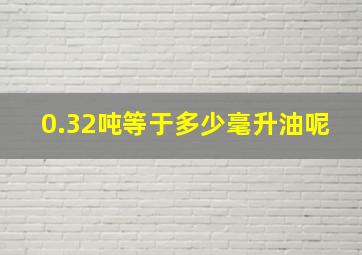 0.32吨等于多少毫升油呢